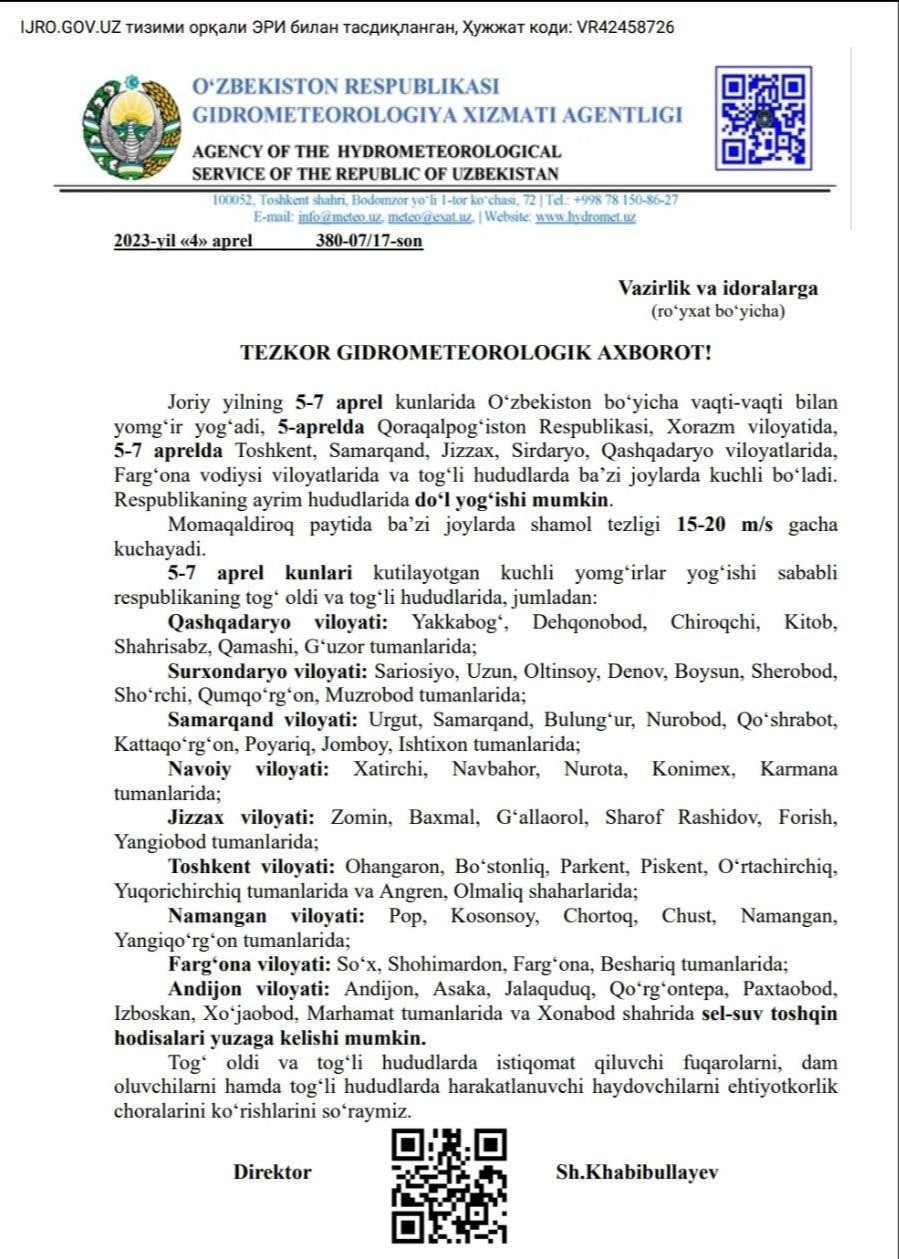 IJRO.GOV.UZ тизими орқали ЭРИ билан тасдиқланган, Ҳужжат коди: VR42458726

O‘ZBEKISTON RESPUBLIKASI
GIDROMETEOROLOGIYA XIZMATI AGENTLIGI

AGENCY OF THE HYDROMETEOROLOGICAL
SERVICE OF THE REPUBLIC OF UZBEKISTAN

100052, Toshkent shahri, Bodomzor yo‘li 1-tor ko‘chasi, 72 | Tel.: +998 78 150-86-27
E-mail: info@meteo.uz, meteo@exat.uz, | Website: www.hydromet.uz

2023-yil «4» aprel 380-07/17-son

Vazirlik va idoralarga
(ro‘yxat bo‘yicha)

TEZKOR GIDROMETEOROLOGIK AXBOROT!

Joriy yilning 5-7 aprel kunlarida O‘zbekiston bo‘yicha vaqti-vaqti bilan yomg‘ir yog‘adi, 5-aprelda Qoraqalpog‘iston Respublikasi, Xorazm viloyatida, 5-7 aprelda Toshkent, Samarqand, Jizzax, Sirdaryo, Qashqadaryo viloyatlarida, Farg‘ona vodiysi viloyatlarida va tog‘li hududlarda ba’zi joylarda kuchli bo‘ladi. Respublikaning ayrim hududlarida do‘l yog‘ishi mumkin.

Momaqaldiroq paytida ba’zi joylarda shamol tezligi 15-20 m/s gacha kuchayadi.

5-7 aprel kunlari kutilayotgan kuchli yomg‘irlar yog‘ishi sababli respublikaning tog‘ oldi va tog‘li hududlarida, jumladan:

Qashqadaryo viloyati: Yakkabog‘, Dehqonobod, Chiroqchi, Kitob, Shahrisabz, Qamashi, G‘uzor tumanlarida;

Surxondaryo viloyati: Sariosiyo, Uzun, Oltinsoy, Denov, Boysun, Sherobod, Sho‘rchi, Qumqo‘rg‘on, Muzrobod tumanlarida;

Samarqand viloyati: Urgut, Samarqand, Bulung‘ur, Nurobod, Qo‘shrabot, Kattaqo‘rg‘on, Poyariq, Jomboy, Ishtixon tumanlarida;

Navoiy viloyati: Xatirchi, Navbahor, Nurota, Konimex, Karmana tumanlarida;

Jizzax viloyati: Zomin, Baxmal, G‘allaorol, Sharof Rashidov, Forish, Yangiobod tumanlarida;

Toshkent viloyati: Ohangaron, Bo‘stonliq, Parkent, Piskent, O‘rtachirchiq, Yuqorichirchiq tumanlarida va Angren, Olmaliq shaharlarida;

Namangan viloyati: Pop, Kosonsoy, Chortoq, Chust, Namangan, Yangiqo‘rg‘on tumanlarida;

Farg‘ona viloyati: So‘x, Shohimardon, Farg‘ona, Beshariq tumanlarida;

Andijon viloyati: Andijon, Asaka, Jalaquduq, Qo‘rg‘ontepa, Paxtaobod, Izboskan, Xo‘jaobod, Marhamat tumanlarida va Xonabod shahrida sel-suv toshqin hodisalari yuzaga kelishi mumkin.

Tog‘ oldi va tog‘li hududlarda istiqomat qiluvchi fuqarolarni, dam oluvchilarni hamda tog‘li hududlarda harakatlanuvchi haydovchilarni ehtiyotkorlik choralarini ko‘rishlarini so‘raymiz.

Direktor Sh.Khabibullayev